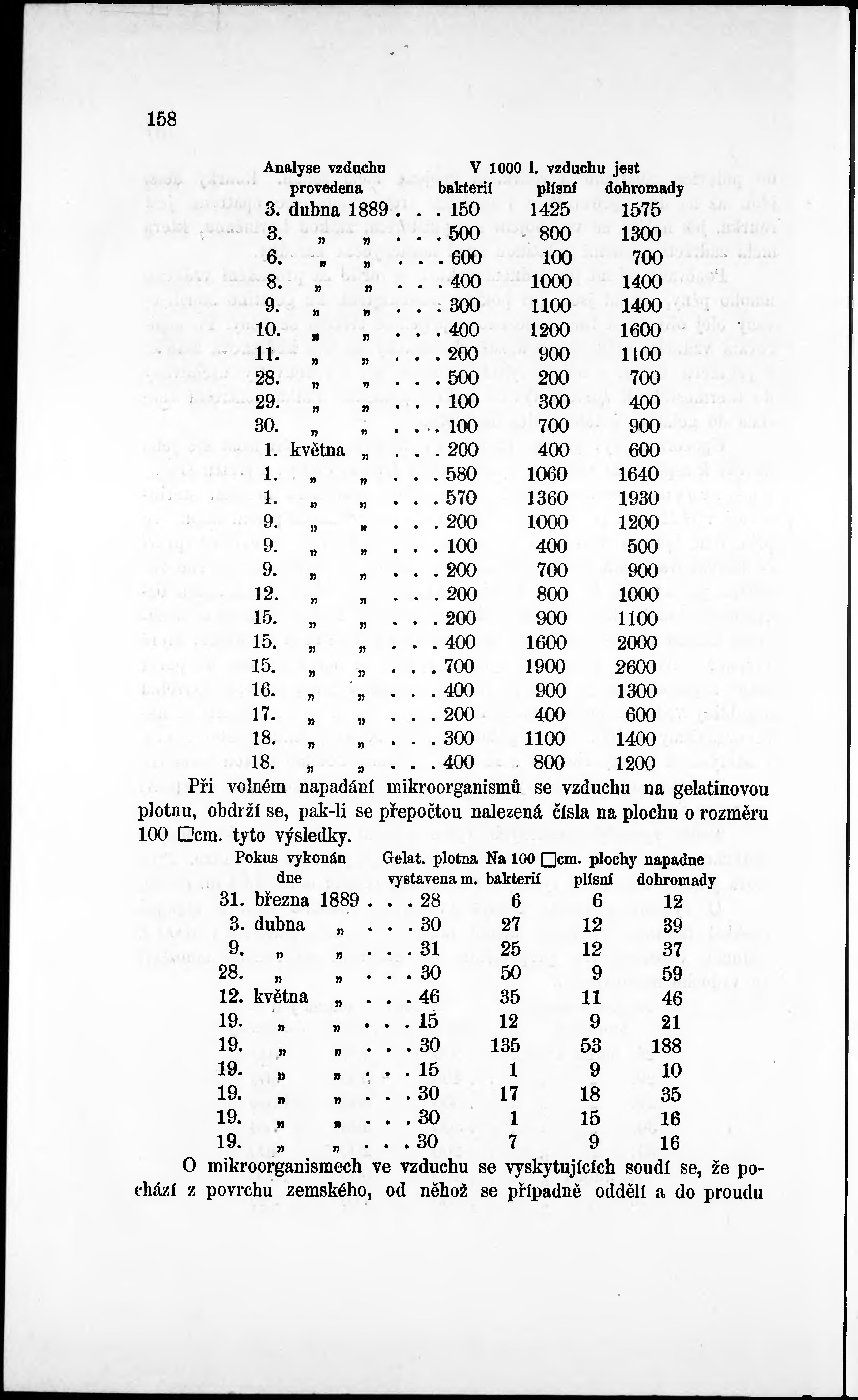 158

| Analyse vzduchu provedena | V 1000 l. vzduchu jest bakterií | plísní | dohromady |
|---|---|---|---|
| 3. dubna 1889 . . . | 150 | 1425 | 1575 |
| 3. „ „ . . . | 500 | 800 | 1300 |
| 6. „ „ . . . | 600 | 100 | 700 |
| 8. „ „ . . . | 400 | 1000 | 1400 |
| 9. „ „ . . . | 300 | 1100 | 1400 |
| 10. „ „ . . . | 400 | 1200 | 1600 |
| 11. „ „ . . . | 200 | 900 | 1100 |
| 28. „ „ . . . | 500 | 200 | 700 |
| 29. „ „ . . . | 100 | 300 | 400 |
| 30. „ „ . . . | 100 | 700 | 900 |
| 1. května „ . . . | 200 | 400 | 600 |
| 1. „ „ . . . | 580 | 1060 | 1640 |
| 1. „ „ . . . | 570 | 1360 | 1930 |
| 9. „ „ . . . | 200 | 1000 | 1200 |
| 9. „ „ . . . | 100 | 400 | 500 |
| 9. „ „ . . . | 200 | 700 | 900 |
| 12. „ „ . . . | 200 | 800 | 1000 |
| 15. „ „ . . . | 200 | 900 | 1100 |
| 15. „ „ . . . | 400 | 1600 | 2000 |
| 15. „ „ . . . | 700 | 1900 | 2600 |
| 16. „ „ . . . | 400 | 900 | 1300 |
| 17. „ „ . . . | 200 | 400 | 600 |
| 18. „ „ . . . | 300 | 1100 | 1400 |
| 18. „ „ . . . | 400 | 800 | 1200 |

Při volném napadání mikroorganismů se vzduchu na gelatinovou plotnu, obdrží se, pak-li se přepočtou nalezená čísla na plochu o rozměru 100 □cm. tyto výsledky.

| Pokus vykonán dne | Gelat. plotna vystavena m. | Na 100 □cm. plochy napadne bakterií | plísní | dohromady |
|---|---|---|---|---|
| 31. března 1889 . . . | 28 | 6 | 6 | 12 |
| 3. dubna „ . . . | 30 | 27 | 12 | 39 |
| 9. „ „ . . . | 31 | 25 | 12 | 37 |
| 28. „ „ . . . | 30 | 50 | 9 | 59 |
| 12. května „ . . . | 46 | 35 | 11 | 46 |
| 19. „ „ . . . | 15 | 12 | 9 | 21 |
| 19. „ „ . . . | 30 | 135 | 53 | 188 |
| 19. „ „ . . . | 15 | 1 | 9 | 10 |
| 19. „ „ . . . | 30 | 17 | 18 | 35 |
| 19. „ „ . . . | 30 | 1 | 15 | 16 |
| 19. „ „ . . . | 30 | 7 | 9 | 16 |

O mikroorganismech ve vzduchu se vyskytujících soudí se, že pochází z povrchu zemského, od něhož se případně oddělí a do proudu